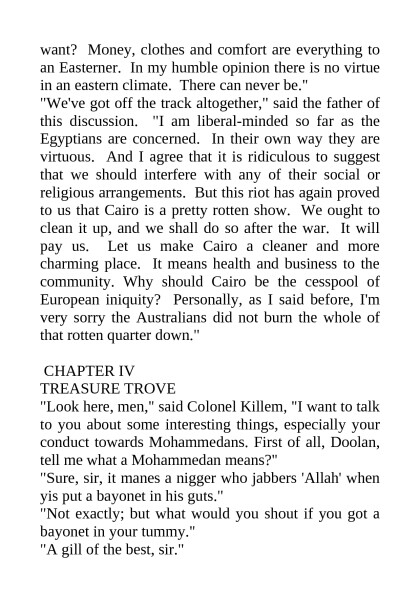 want? Money, clothes and comfort are everything to an Easterner. In my humble opinion there is no virtue in an eastern climate. There can never be."

"We've got off the track altogether," said the father of this discussion. "I am liberal-minded so far as the Egyptians are concerned. In their own way they are virtuous. And I agree that it is ridiculous to suggest that we should interfere with any of their social or religious arrangements. But this riot has again proved to us that Cairo is a pretty rotten show. We ought to clean it up, and we shall do so after the war. It will pay us. Let us make Cairo a cleaner and more charming place. It means health and business to the community. Why should Cairo be the cesspool of European iniquity? Personally, as I said before, I'm very sorry the Australians did not burn the whole of that rotten quarter down."

CHAPTER IV
TREASURE TROVE

"Look here, men," said Colonel Killem, "I want to talk to you about some interesting things, especially your conduct towards Mohammedans. First of all, Doolan, tell me what a Mohammedan means?"

"Sure, sir, it manes a nigger who jabbers 'Allah' when yis put a bayonet in his guts."

"Not exactly; but what would you shout if you got a bayonet in your tummy."

"A gill of the best, sir."